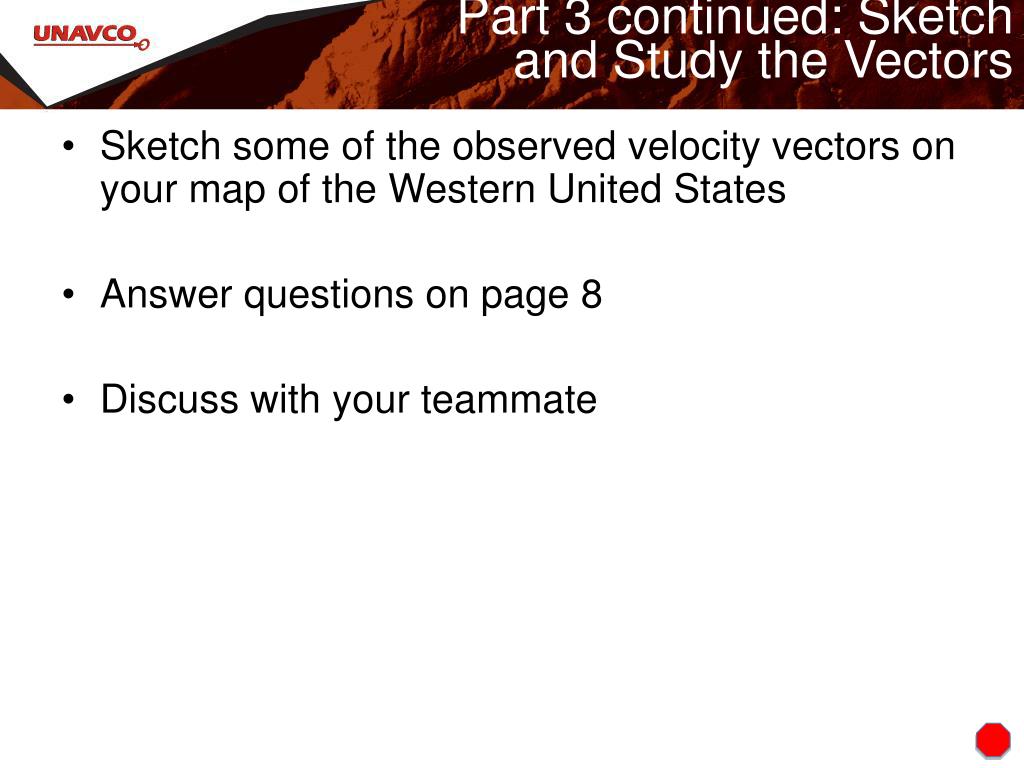 UNAVCO

Part 3 continued: Sketch and Study the Vectors

• Sketch some of the observed velocity vectors on your map of the Western United States

• Answer questions on page 8

• Discuss with your teammate